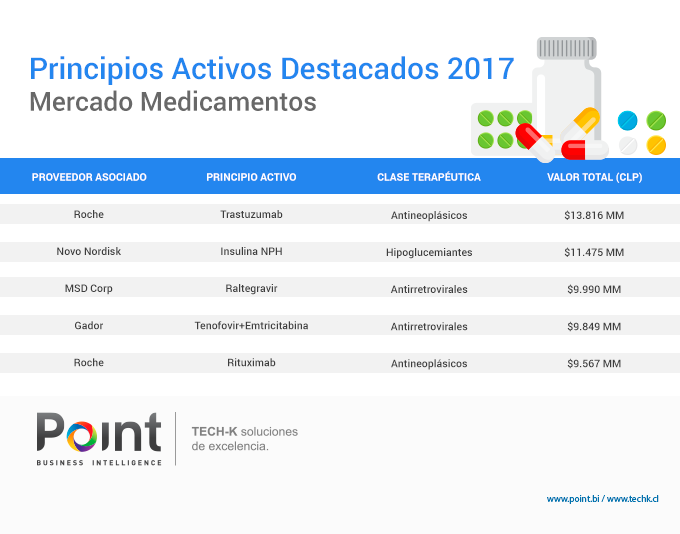 Principios Activos Destacados 2017
Mercado Medicamentos

| PROVEEDOR ASOCIADO | PRINCIPIO ACTIVO | CLASE TERAPÉUTICA | VALOR TOTAL (CLP) |
|---|---|---|---|
| Roche | Trastuzumab | Antineoplásicos | \$13.816 MM |
| Novo Nordisk | Insulina NPH | Hipoglucemiantes | \$11.475 MM |
| MSD Corp | Raltegravir | Antirretrovirales | \$9.990 MM |
| Gador | Tenofovir+Emtricitabina | Antirretrovirales | \$9.849 MM |
| Roche | Rituximab | Antineoplásicos | \$9.567 MM |

Point
BUSINESS INTELLIGENCE

TECH-K soluciones de excelencia.

www.point.bi / www.techk.cl